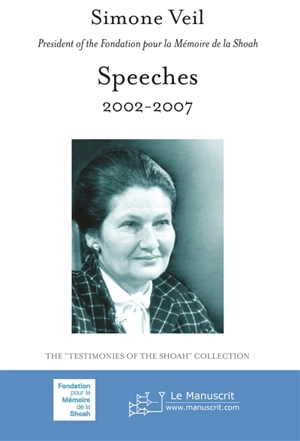 Simone Veil

President of the Fondation pour la Mémoire de la Shoah

Speeches

2002-2007

THE "TESTIMONIES OF THE SHOAH" COLLECTION

Fondation pour la Mémoire de la Shoah

Le Manuscrit
www.manuscrit.com